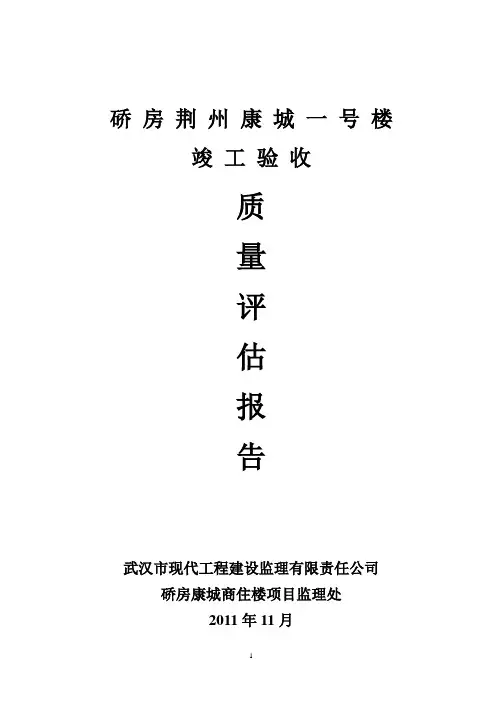 硚房荆州康城一号楼

竣工验收

质

量

评

估

报

告

武汉市现代工程建设监理有限责任公司

硚房康城商住楼项目监理处

2011年11月

1